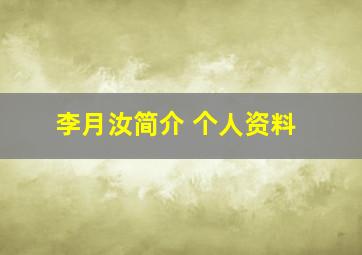 李月汝简介 个人资料